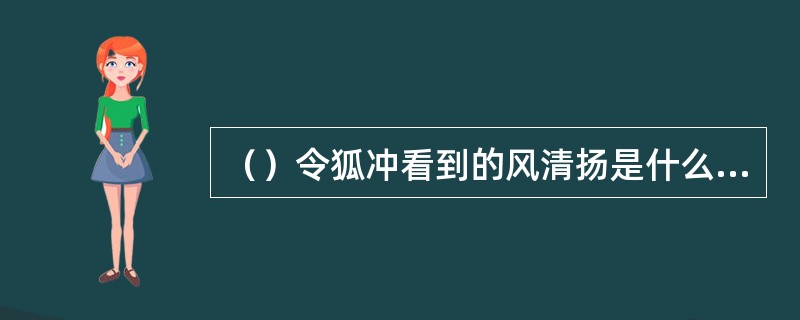 （）令狐冲看到的风清扬是什么...